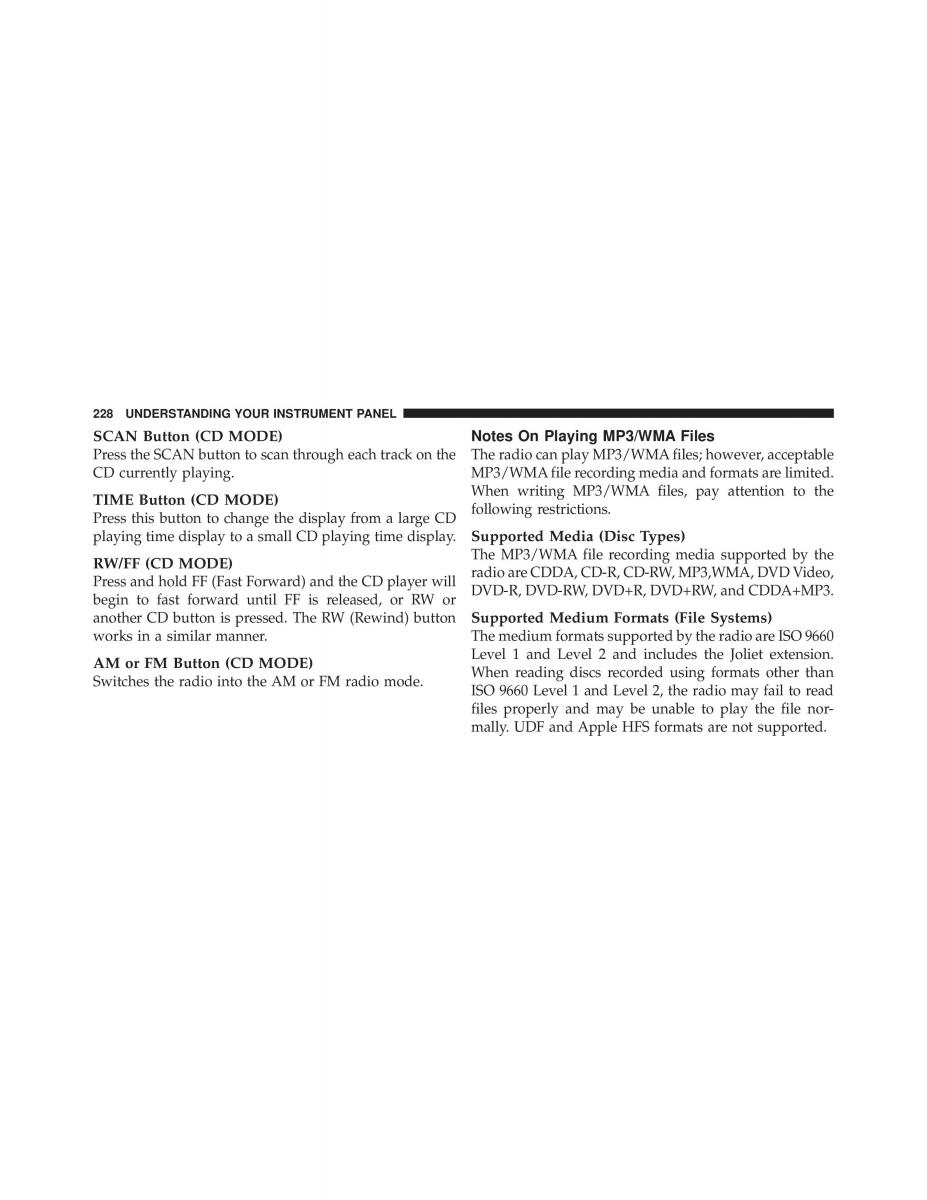 228 UNDERSTANDING YOUR INSTRUMENT PANEL

SCAN Button (CD MODE)
Press the SCAN button to scan through each track on the CD currently playing.

TIME Button (CD MODE)
Press this button to change the display from a large CD playing time display to a small CD playing time display.

RW/FF (CD MODE)
Press and hold FF (Fast Forward) and the CD player will begin to fast forward until FF is released, or RW or another CD button is pressed. The RW (Rewind) button works in a similar manner.

AM or FM Button (CD MODE)
Switches the radio into the AM or FM radio mode.

Notes On Playing MP3/WMA Files
The radio can play MP3/WMA files; however, acceptable MP3/WMA file recording media and formats are limited. When writing MP3/WMA files, pay attention to the following restrictions.

Supported Media (Disc Types)
The MP3/WMA file recording media supported by the radio are CDDA, CD-R, CD-RW, MP3,WMA, DVD Video, DVD-R, DVD-RW, DVD+R, DVD+RW, and CDDA+MP3.

Supported Medium Formats (File Systems)
The medium formats supported by the radio are ISO 9660 Level 1 and Level 2 and includes the Joliet extension. When reading discs recorded using formats other than ISO 9660 Level 1 and Level 2, the radio may fail to read files properly and may be unable to play the file normally. UDF and Apple HFS formats are not supported.